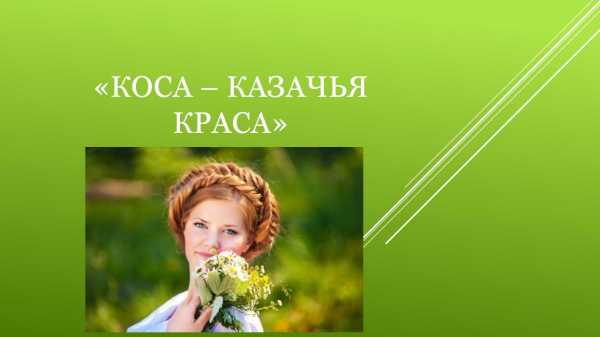 «КОСА – КАЗАЧЬЯ КРАСА»